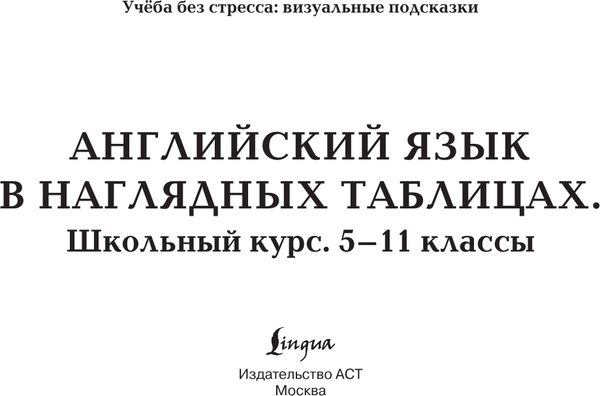 Учёба без стресса: визуальные подсказки

АНГЛИЙСКИЙ ЯЗЫК В НАГЛЯДНЫХ ТАБЛИЦАХ.
Школьный курс. 5–11 классы

Lingua

Издательство АСТ
Москва